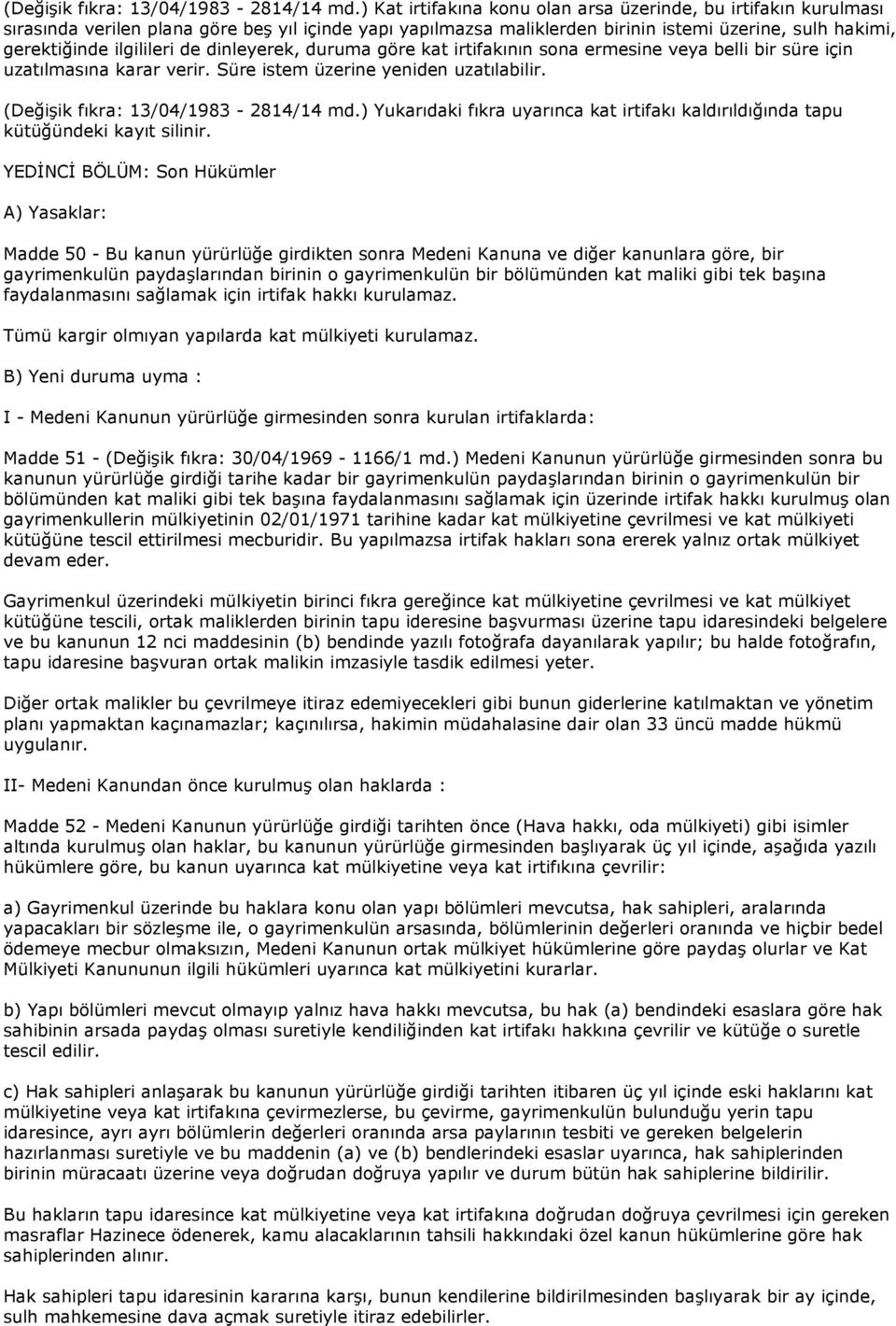 (Değişik fıkra: 13/04/1983 - 2814/14 md.) Kat irtifakına konu olan arsa üzerinde, bu irtifakın kurulması sırasında verilen plana göre beş yıl içinde yapı yapılmazsa maliklerden birinin istemi üzerine, sulh hakimi, gerektiğinde ilgilileri de dinleyerek, duruma göre kat irtifakının sona ermesine veya belli bir süre için uzatılmasına karar verir. Süre istem üzerine yeniden uzatılabilir.

(Değişik fıkra: 13/04/1983 - 2814/14 md.) Yukarıdaki fıkra uyarınca kat irtifakı kaldırıldığında tapu kütüğündeki kayıt silinir.

YEDİNCİ BÖLÜM: Son Hükümler

A) Yasaklar:

Madde 50 - Bu kanun yürürlüğe girdikten sonra Medeni Kanuna ve diğer kanunlara göre, bir gayrimenkulün paydaşlarından birinin o gayrimenkulün bir bölümünden kat maliki gibi tek başına faydalanmasını sağlamak için irtifak hakkı kurulamaz.

Tümü kargir olmıyan yapılarda kat mülkiyeti kurulamaz.

B) Yeni duruma uyma :

I - Medeni Kanunun yürürlüğe girmesinden sonra kurulan irtifaklarda:

Madde 51 - (Değişik fıkra: 30/04/1969 - 1166/1 md.) Medeni Kanunun yürürlüğe girmesinden sonra bu kanunun yürürlüğe girdiği tarihe kadar bir gayrimenkulün paydaşlarından birinin o gayrimenkulün bir bölümünden kat maliki gibi tek başına faydalanmasını sağlamak için üzerinde irtifak hakkı kurulmuş olan gayrimenkullerin mülkiyetinin 02/01/1971 tarihine kadar kat mülkiyetine çevrilmesi ve kat mülkiyeti kütüğüne tescil ettirilmesi mecburidir. Bu yapılmazsa irtifak hakları sona ererek yalnız ortak mülkiyet devam eder.

Gayrimenkul üzerindeki mülkiyetin birinci fıkra gereğince kat mülkiyetine çevrilmesi ve kat mülkiyet kütüğüne tescili, ortak maliklerden birinin tapu ideresine başvurması üzerine tapu idaresindeki belgelere ve bu kanunun 12 nci maddesinin (b) bendinde yazılı fotoğrafa dayanılarak yapılır; bu halde fotoğrafın, tapu idaresine başvuran ortak malikin imzasiyle tasdik edilmesi yeter.

Diğer ortak malikler bu çevrilmeye itiraz edemiyecekleri gibi bunun giderlerine katılmaktan ve yönetim planı yapmaktan kaçınamazlar; kaçınılırsa, hakimin müdahalasine dair olan 33 üncü madde hükmü uygulanır.

II- Medeni Kanundan önce kurulmuş olan haklarda :

Madde 52 - Medeni Kanunun yürürlüğe girdiği tarihten önce (Hava hakkı, oda mülkiyeti) gibi isimler altında kurulmuş olan haklar, bu kanunun yürürlüğe girmesinden başlıyarak üç yıl içinde, aşağıda yazılı hükümlere göre, bu kanun uyarınca kat mülkiyetine veya kat irtifıkına çevrilir:

a) Gayrimenkul üzerinde bu haklara konu olan yapı bölümleri mevcutsa, hak sahipleri, aralarında yapacakları bir sözleşme ile, o gayrimenkulün arsasında, bölümlerinin değerleri oranında ve hiçbir bedel ödemeye mecbur olmaksızın, Medeni Kanunun ortak mülkiyet hükümlerine göre paydaş olurlar ve Kat Mülkiyeti Kanununun ilgili hükümleri uyarınca kat mülkiyetini kurarlar.

b) Yapı bölümleri mevcut olmayıp yalnız hava hakkı mevcutsa, bu hak (a) bendindeki esaslara göre hak sahibinin arsada paydaş olması suretiyle kendiliğinden kat irtifakı hakkına çevrilir ve kütüğe o suretle tescil edilir.

c) Hak sahipleri anlaşarak bu kanunun yürürlüğe girdiği tarihten itibaren üç yıl içinde eski haklarını kat mülkiyetine veya kat irtifakına çevirmezlerse, bu çevirme, gayrimenkulün bulunduğu yerin tapu idaresince, ayrı ayrı bölümlerin değerleri oranında arsa paylarının tesbiti ve gereken belgelerin hazırlanması suretiyle ve bu maddenin (a) ve (b) bendlerindeki esaslar uyarınca, hak sahiplerinden birinin müracaatı üzerine veya doğrudan doğruya yapılır ve durum bütün hak sahiplerine bildirilir.

Bu hakların tapu idaresince kat mülkiyetine veya kat irtifakına doğrudan doğruya çevrilmesi için gereken masraflar Hazinece ödenerek, kamu alacaklarının tahsili hakkındaki özel kanun hükümlerine göre hak sahiplerinden alınır.

Hak sahipleri tapu idaresinin kararına karşı, bunun kendilerine bildirilmesinden başlıyarak bir ay içinde, sulh mahkemesine dava açmak suretiyle itiraz edebilirler.